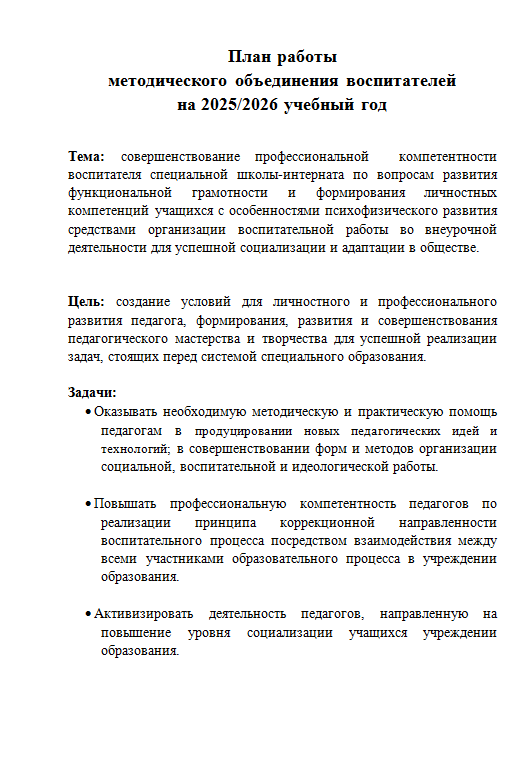 План работы
методического объединения воспитателей
на 2025/2026 учебный год

Тема: совершенствование профессиональной компетентности воспитателя специальной школы-интерната по вопросам развития функциональной грамотности и формирования личностных компетенций учащихся с особенностями психофизического развития средствами организации воспитательной работы во внеурочной деятельности для успешной социализации и адаптации в обществе.

Цель: создание условий для личностного и профессионального развития педагога, формирования, развития и совершенствования педагогического мастерства и творчества для успешной реализации задач, стоящих перед системой специального образования.

Задачи:
• Оказывать необходимую методическую и практическую помощь педагогам в продуцировании новых педагогических идей и технологий; в совершенствовании форм и методов организации социальной, воспитательной и идеологической работы.

• Повышать профессиональную компетентность педагогов по реализации принципа коррекционной направленности воспитательного процесса посредством взаимодействия между всеми участниками образовательного процесса в учреждении образования.

• Активизировать деятельность педагогов, направленную на повышение уровня социализации учащихся учреждении образования.